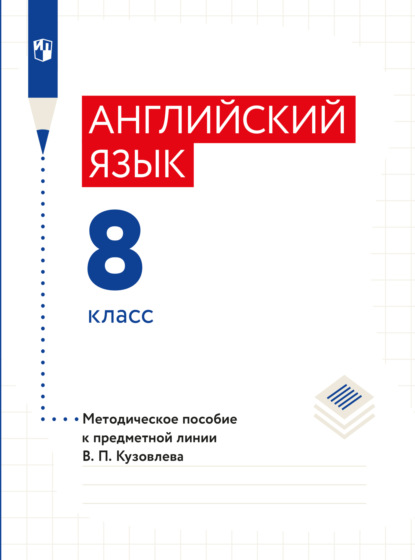 АНГЛИЙСКИЙ ЯЗЫК

8

класс

Методическое пособие к предметной линии В. П. Кузовлева